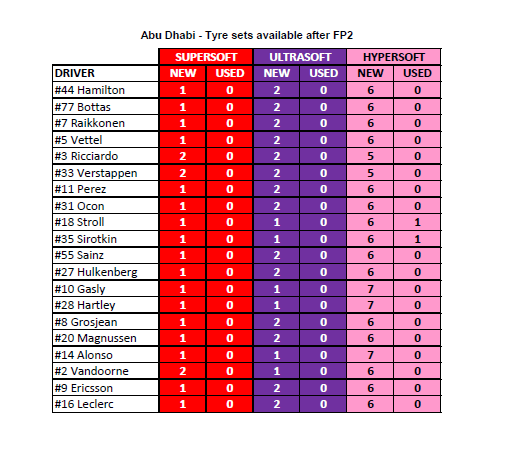 Abu Dhabi - Tyre sets available after FP2

| | SUPERSOFT | | ULTRASOFT | | HYPERSOFT | |
|---|---|---|---|---|---|---|
| DRIVER | NEW | USED | NEW | USED | NEW | USED |
| #44 Hamilton | 1 | 0 | 2 | 0 | 6 | 0 |
| #77 Bottas | 1 | 0 | 2 | 0 | 6 | 0 |
| #7 Raikkonen | 1 | 0 | 2 | 0 | 6 | 0 |
| #5 Vettel | 1 | 0 | 2 | 0 | 6 | 0 |
| #3 Ricciardo | 2 | 0 | 2 | 0 | 5 | 0 |
| #33 Verstappen | 2 | 0 | 2 | 0 | 5 | 0 |
| #11 Perez | 1 | 0 | 2 | 0 | 6 | 0 |
| #31 Ocon | 1 | 0 | 2 | 0 | 6 | 0 |
| #18 Stroll | 1 | 0 | 1 | 0 | 6 | 1 |
| #35 Sirotkin | 1 | 0 | 1 | 0 | 6 | 1 |
| #55 Sainz | 1 | 0 | 2 | 0 | 6 | 0 |
| #27 Hulkenberg | 1 | 0 | 2 | 0 | 6 | 0 |
| #10 Gasly | 1 | 0 | 1 | 0 | 7 | 0 |
| #28 Hartley | 1 | 0 | 1 | 0 | 7 | 0 |
| #8 Grosjean | 1 | 0 | 2 | 0 | 6 | 0 |
| #20 Magnussen | 1 | 0 | 2 | 0 | 6 | 0 |
| #14 Alonso | 1 | 0 | 1 | 0 | 7 | 0 |
| #2 Vandoorne | 2 | 0 | 1 | 0 | 6 | 0 |
| #9 Ericsson | 1 | 0 | 2 | 0 | 6 | 0 |
| #16 Leclerc | 1 | 0 | 2 | 0 | 6 | 0 |